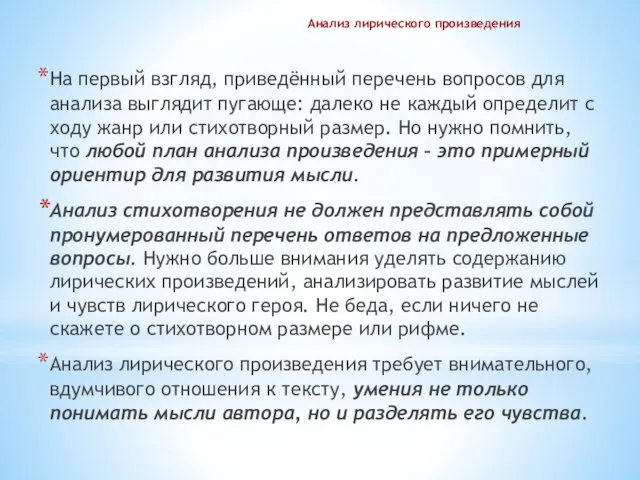 Анализ лирического произведения

*На первый взгляд, приведённый перечень вопросов для анализа выглядит пугающе: далеко не каждый определит с ходу жанр или стихотворный размер. Но нужно помнить, что любой план анализа произведения – это примерный ориентир для развития мысли.

*Анализ стихотворения не должен представлять собой пронумерованный перечень ответов на предложенные вопросы. Нужно больше внимания уделять содержанию лирических произведений, анализировать развитие мыслей и чувств лирического героя. Не беда, если ничего не скажете о стихотворном размере или рифме.

*Анализ лирического произведения требует внимательного, вдумчивого отношения к тексту, умения не только понимать мысли автора, но и разделять его чувства.